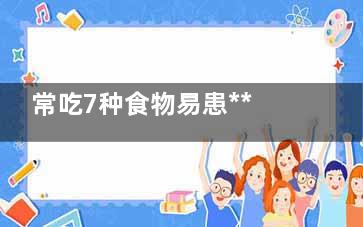 常吃7种食物易患**